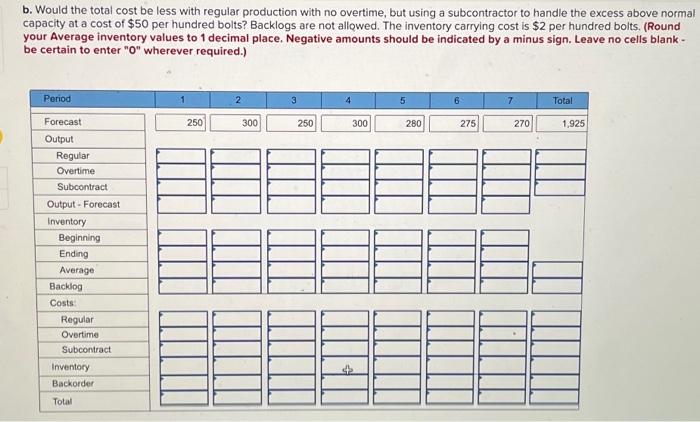 b. Would the total cost be less with regular production with no overtime, but using a subcontractor to handle the excess above normal capacity at a cost of $50 per hundred bolts? Backlogs are not allowed. The inventory carrying cost is $2 per hundred bolts. (Round your Average inventory values to 1 decimal place. Negative amounts should be indicated by a minus sign. Leave no cells blank - be certain to enter "0" wherever required.)

| Period | 1 | 2 | 3 | 4 | 5 | 6 | 7 | Total |
|---|---|---|---|---|---|---|---|---|
| Forecast | 250 | 300 | 250 | 300 | 280 | 275 | 270 | 1,925 |
| Output | | | | | | | | |
| Regular | | | | | | | | |
| Overtime | | | | | | | | |
| Subcontract | | | | | | | | |
| Output - Forecast | | | | | | | | |
| Inventory | | | | | | | | |
| Beginning | | | | | | | | |
| Ending | | | | | | | | |
| Average | | | | | | | | |
| Backlog | | | | | | | | |
| Costs: | | | | | | | | |
| Regular | | | | | | | | |
| Overtime | | | | | | | | |
| Subcontract | | | | | | | | |
| Inventory | | | | | | | | |
| Backorder | | | | | | | | |
| Total | | | | | | | | |